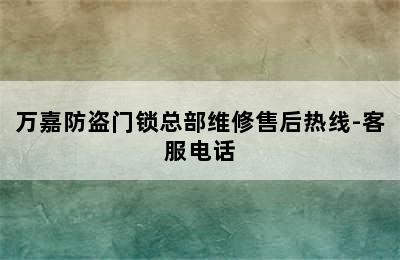 万嘉防盗门锁总部维修售后热线-客服电话